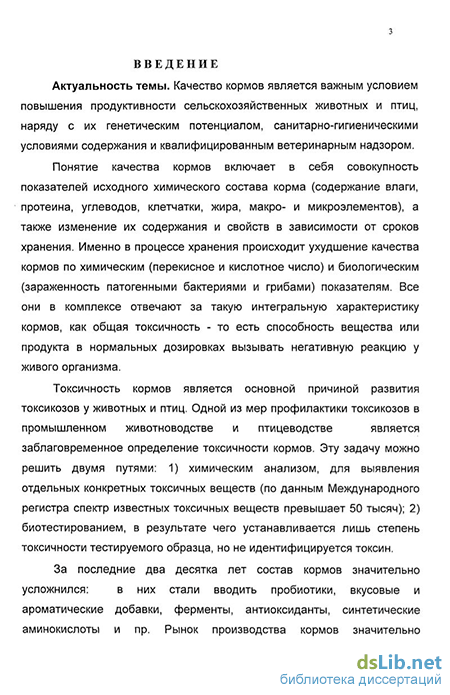 3

ВВЕДЕНИЕ

Актуальность темы. Качество кормов является важным условием повышения продуктивности сельскохозяйственных животных и птиц, наряду с их генетическим потенциалом, санитарно-гигиеническими условиями содержания и квалифицированным ветеринарным надзором.

Понятие качества кормов включает в себя совокупность показателей исходного химического состава корма (содержание влаги, протеина, углеводов, клетчатки, жира, макро- и микроэлементов), а также изменение их содержания и свойств в зависимости от сроков хранения. Именно в процессе хранения происходит ухудшение качества кормов по химическим (перекисное и кислотное число) и биологическим (зараженность патогенными бактериями и грибами) показателям. Все они в комплексе отвечают за такую интегральную характеристику кормов, как общая токсичность - то есть способность вещества или продукта в нормальных дозировках вызывать негативную реакцию у живого организма.

Токсичность кормов является основной причиной развития токсикозов у животных и птиц. Одной из мер профилактики токсикозов в промышленном животноводстве и птицеводстве является заблаговременное определение токсичности кормов. Эту задачу можно решить двумя путями: 1) химическим анализом, для выявления отдельных конкретных токсичных веществ (по данным Международного регистра спектр известных токсичных веществ превышает 50 тысяч); 2) биотестированием, в результате чего устанавливается лишь степень токсичности тестируемого образца, но не идентифицируется токсин.

За последние два десятка лет состав кормов значительно усложнился: в них стали вводить пробиотики, вкусовые и ароматические добавки, ферменты, антиоксиданты, синтетические аминокислоты и пр. Рынок производства кормов значительно

dsLib.net
библиотека диссертаций